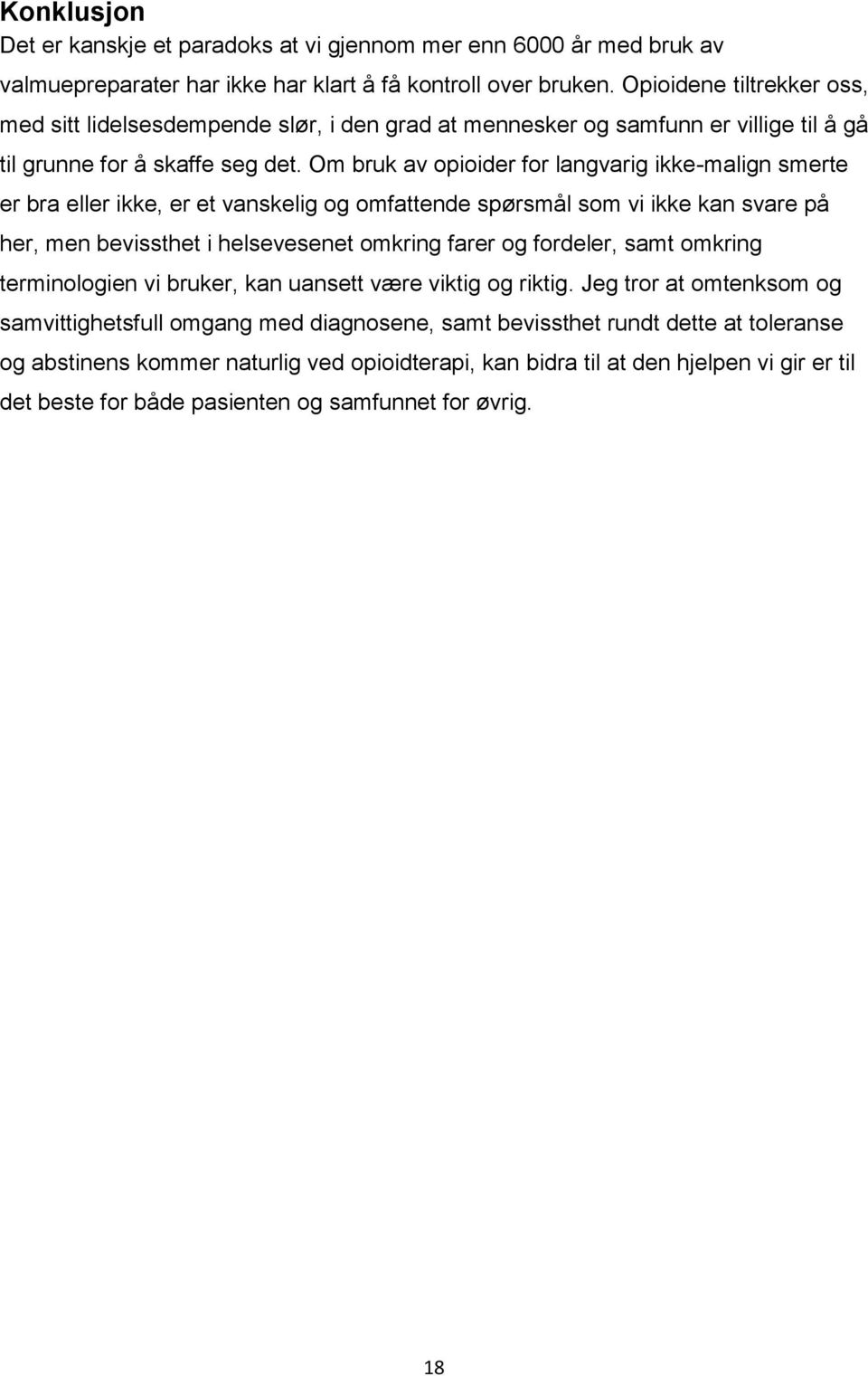 Konklusjon

Det er kanskje et paradoks at vi gjennom mer enn 6000 år med bruk av valmuepreparater har ikke har klart å få kontroll over bruken. Opioidene tiltrekker oss, med sitt lidelsesdempende slør, i den grad at mennesker og samfunn er villige til å gå til grunne for å skaffe seg det. Om bruk av opioider for langvarig ikke-malign smerte er bra eller ikke, er et vanskelig og omfattende spørsmål som vi ikke kan svare på her, men bevissthet i helsevesenet omkring farer og fordeler, samt omkring terminologien vi bruker, kan uansett være viktig og riktig. Jeg tror at omtenksom og samvittighetsfull omgang med diagnosene, samt bevissthet rundt dette at toleranse og abstinens kommer naturlig ved opioidterapi, kan bidra til at den hjelpen vi gir er til det beste for både pasienten og samfunnet for øvrig.

18